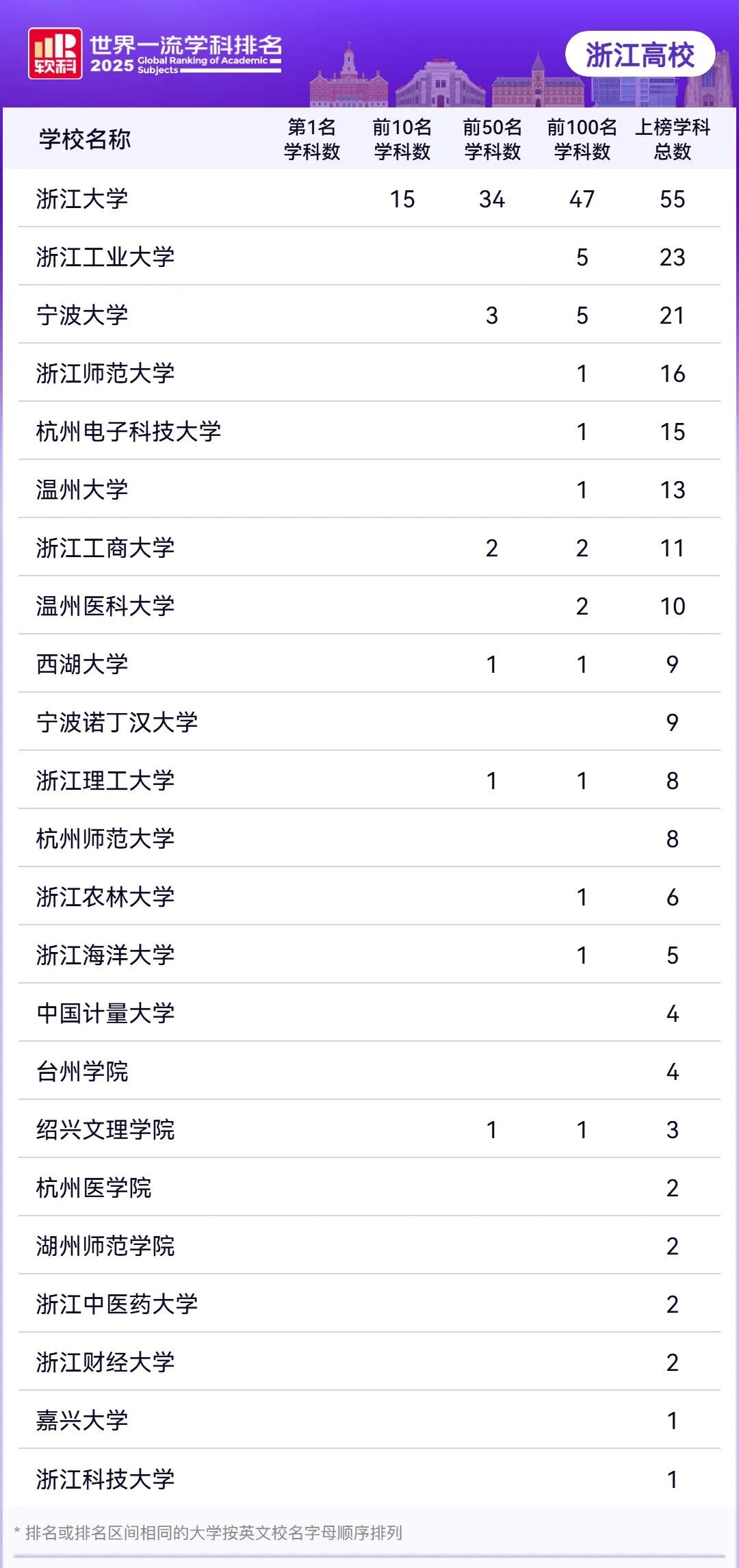 软科 世界一流学科排名 2025 Global Ranking of Academic Subjects

浙江高校

| 学校名称 | 第1名学科数 | 前10名学科数 | 前50名学科数 | 前100名学科数 | 上榜学科总数 |
|---|---|---|---|---|---|
| 浙江大学 | | 15 | 34 | 47 | 55 |
| 浙江工业大学 | | | | 5 | 23 |
| 宁波大学 | | | 3 | 5 | 21 |
| 浙江师范大学 | | | | 1 | 16 |
| 杭州电子科技大学 | | | | 1 | 15 |
| 温州大学 | | | | 1 | 13 |
| 浙江工商大学 | | | 2 | 2 | 11 |
| 温州医科大学 | | | | 2 | 10 |
| 西湖大学 | | | 1 | 1 | 9 |
| 宁波诺丁汉大学 | | | | | 9 |
| 浙江理工大学 | | | 1 | 1 | 8 |
| 杭州师范大学 | | | | | 8 |
| 浙江农林大学 | | | | 1 | 6 |
| 浙江海洋大学 | | | | 1 | 5 |
| 中国计量大学 | | | | | 4 |
| 台州学院 | | | | | 4 |
| 绍兴文理学院 | | | 1 | 1 | 3 |
| 杭州医学院 | | | | | 2 |
| 湖州师范学院 | | | | | 2 |
| 浙江中医药大学 | | | | | 2 |
| 浙江财经大学 | | | | | 2 |
| 嘉兴大学 | | | | | 1 |
| 浙江科技大学 | | | | | 1 |

* 排名或排名区间相同的大学按英文校名字母顺序排列